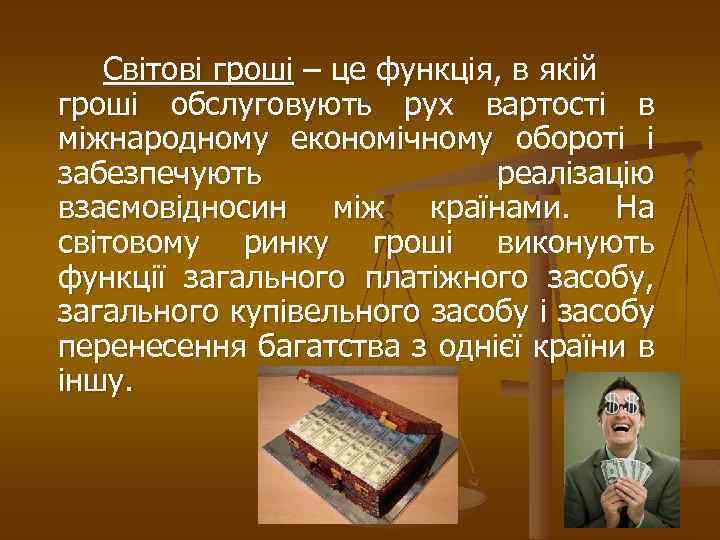 Світові гроші – це функція, в якій гроші обслуговують рух вартості в міжнародному економічному обороті і забезпечують реалізацію взаємовідносин між країнами. На світовому ринку гроші виконують функції загального платіжного засобу, загального купівельного засобу і засобу перенесення багатства з однієї країни в іншу.